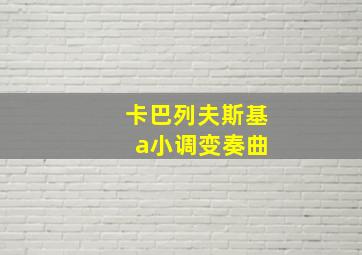 卡巴列夫斯基
a小调变奏曲